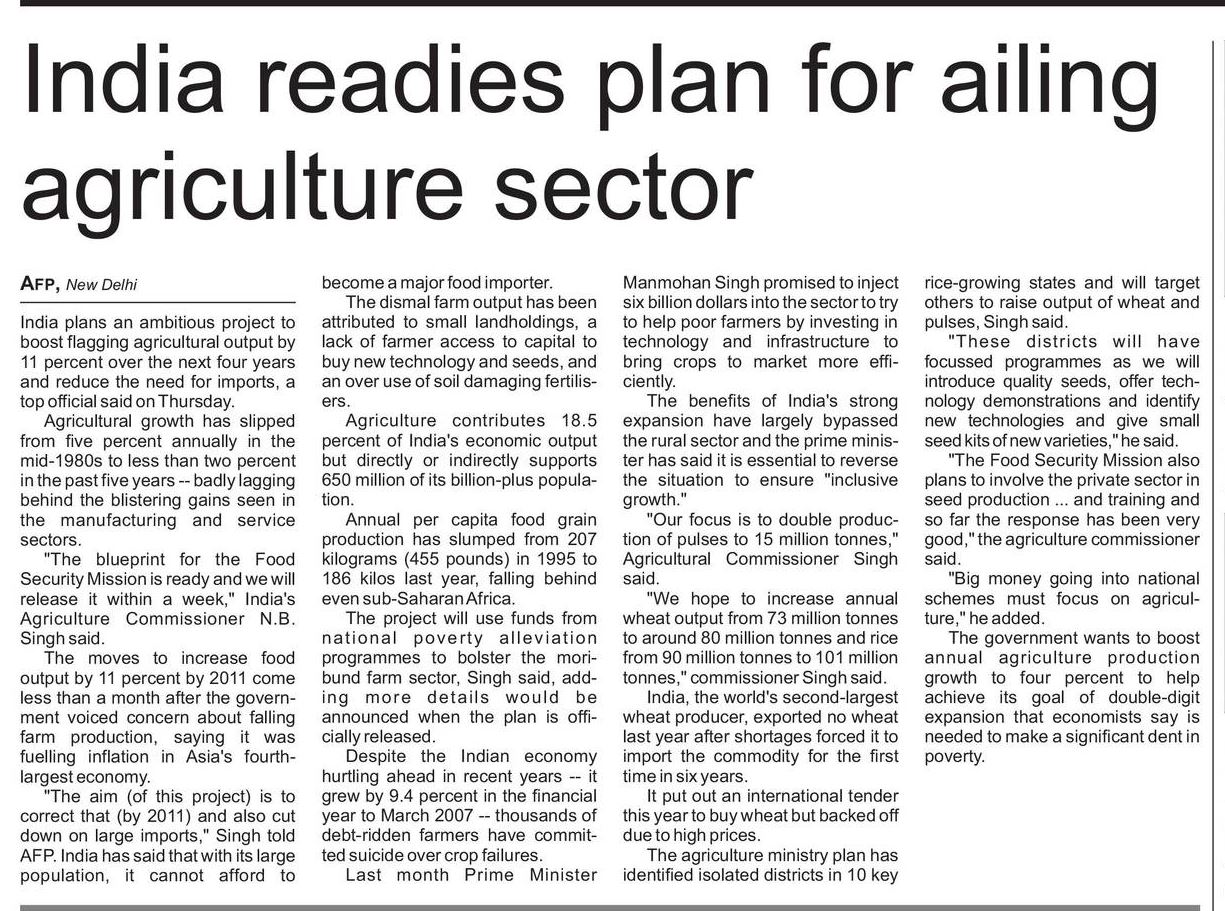 India readies plan for ailing agriculture sector

AFP, New Delhi

India plans an ambitious project to boost flagging agricultural output by 11 percent over the next four years and reduce the need for imports, a top official said on Thursday.

Agricultural growth has slipped from five percent annually in the mid-1980s to less than two percent in the past five years -- badly lagging behind the blistering gains seen in the manufacturing and service sectors.

"The blueprint for the Food Security Mission is ready and we will release it within a week," India's Agriculture Commissioner N.B. Singh said.

The moves to increase food output by 11 percent by 2011 come less than a month after the government voiced concern about falling farm production, saying it was fuelling inflation in Asia's fourth-largest economy.

"The aim (of this project) is to correct that (by 2011) and also cut down on large imports," Singh told AFP. India has said that with its large population, it cannot afford to become a major food importer.

The dismal farm output has been attributed to small landholdings, a lack of farmer access to capital to buy new technology and seeds, and an over use of soil damaging fertilisers.

Agriculture contributes 18.5 percent of India's economic output but directly or indirectly supports 650 million of its billion-plus population.

Annual per capita food grain production has slumped from 207 kilograms (455 pounds) in 1995 to 186 kilos last year, falling behind even sub-Saharan Africa.

The project will use funds from national poverty alleviation programmes to bolster the moribund farm sector, Singh said, adding more details would be announced when the plan is officially released.

Despite the Indian economy hurtling ahead in recent years -- it grew by 9.4 percent in the financial year to March 2007 -- thousands of debt-ridden farmers have committed suicide over crop failures.

Last month Prime Minister Manmohan Singh promised to inject six billion dollars into the sector to try to help poor farmers by investing in technology and infrastructure to bring crops to market more efficiently.

The benefits of India's strong expansion have largely bypassed the rural sector and the prime minister has said it is essential to reverse the situation to ensure "inclusive growth."

"Our focus is to double production of pulses to 15 million tonnes," Agricultural Commissioner Singh said.

"We hope to increase annual wheat output from 73 million tonnes to around 80 million tonnes and rice from 90 million tonnes to 101 million tonnes," commissioner Singh said.

India, the world's second-largest wheat producer, exported no wheat last year after shortages forced it to import the commodity for the first time in six years.

It put out an international tender this year to buy wheat but backed off due to high prices.

The agriculture ministry plan has identified isolated districts in 10 key rice-growing states and will target others to raise output of wheat and pulses, Singh said.

"These districts will have focussed programmes as we will introduce quality seeds, offer technology demonstrations and identify new technologies and give small seed kits of new varieties," he said.

"The Food Security Mission also plans to involve the private sector in seed production ... and training and so far the response has been very good," the agriculture commissioner said.

"Big money going into national schemes must focus on agriculture," he added.

The government wants to boost annual agriculture production growth to four percent to help achieve its goal of double-digit expansion that economists say is needed to make a significant dent in poverty.